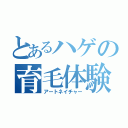 とあるハゲの
育毛体験
アートネイチャー